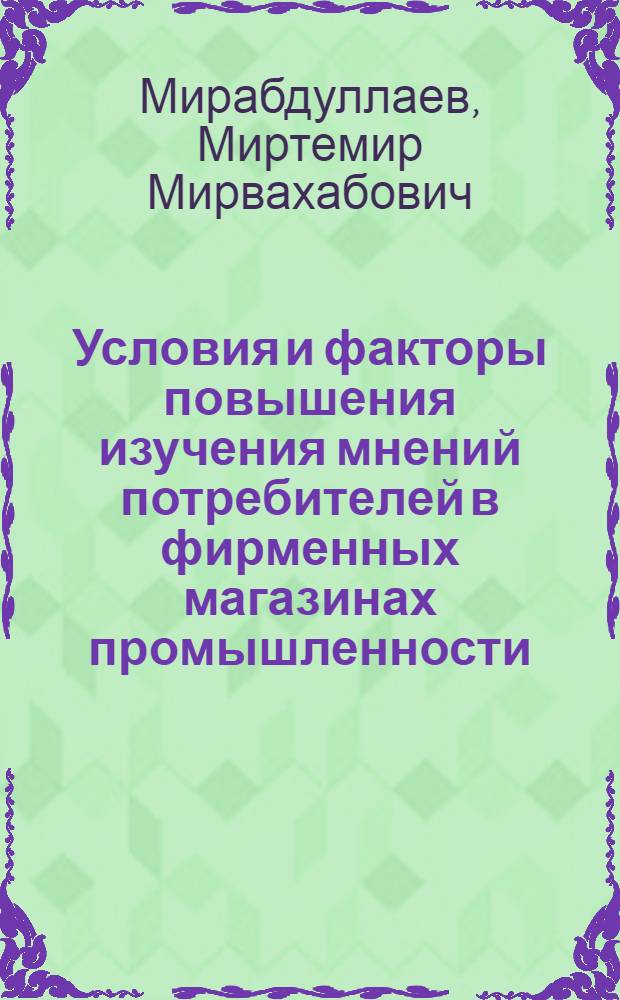 Мирабдуллаев, Миртемир Мирвахабович

Условия и факторы повышения изучения мнений потребителей в фирменных магазинах промышленности